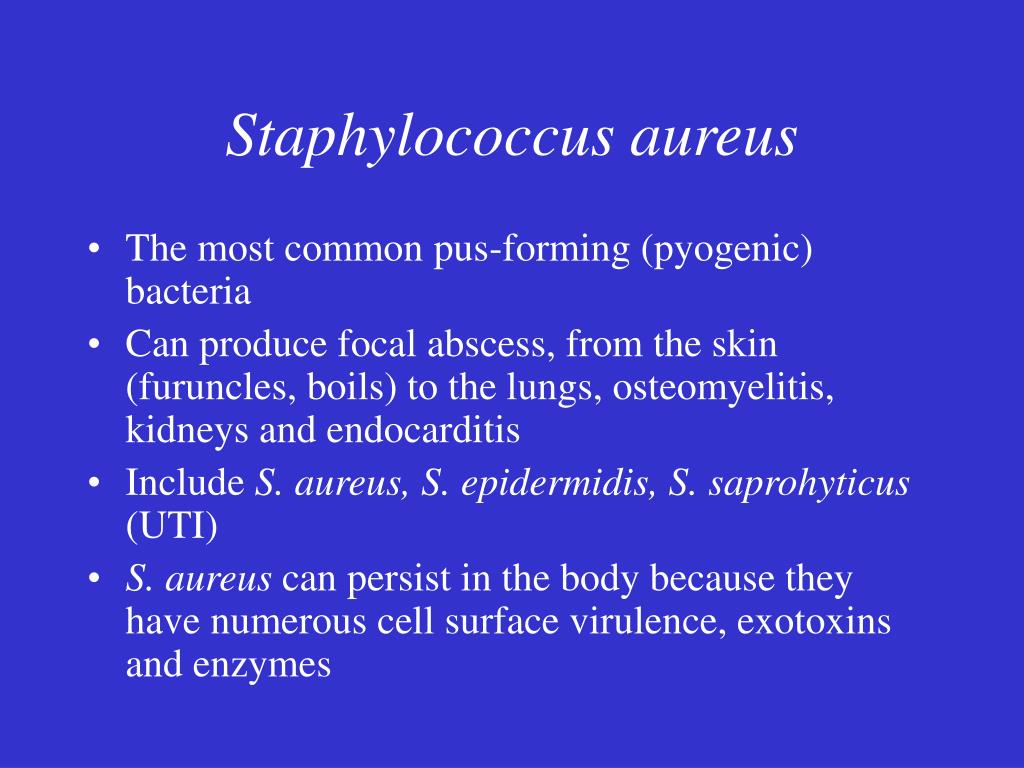 Staphylococcus aureus

• The most common pus-forming (pyogenic) bacteria
• Can produce focal abscess, from the skin (furuncles, boils) to the lungs, osteomyelitis, kidneys and endocarditis
• Include S. aureus, S. epidermidis, S. saprohyticus (UTI)
• S. aureus can persist in the body because they have numerous cell surface virulence, exotoxins and enzymes